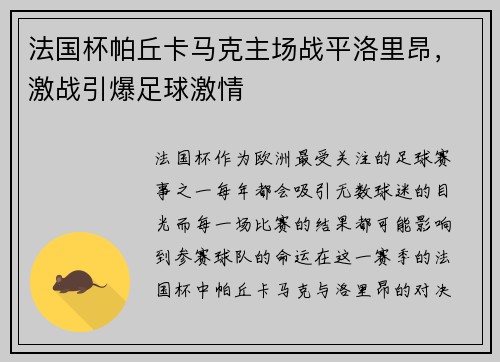 法国杯帕丘卡马克主场战平洛里昂，激战引爆足球激情

法国杯作为欧洲最受关注的足球赛事之一每年都会吸引无数球迷的目光而每一场比赛的结果都可能影响到参赛球队的命运在这一赛季的法国杯中帕丘卡马克与洛里昂的对决